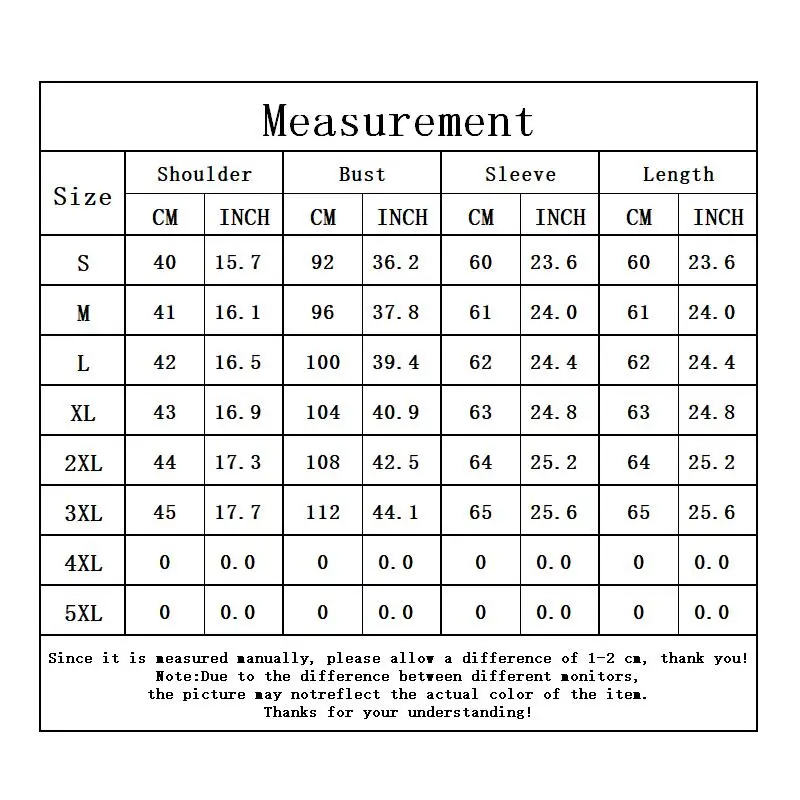 Measurement

| Size | Shoulder CM | Shoulder INCH | Bust CM | Bust INCH | Sleeve CM | Sleeve INCH | Length CM | Length INCH |
|---|---|---|---|---|---|---|---|---|
| S | 40 | 15.7 | 92 | 36.2 | 60 | 23.6 | 60 | 23.6 |
| M | 41 | 16.1 | 96 | 37.8 | 61 | 24.0 | 61 | 24.0 |
| L | 42 | 16.5 | 100 | 39.4 | 62 | 24.4 | 62 | 24.4 |
| XL | 43 | 16.9 | 104 | 40.9 | 63 | 24.8 | 63 | 24.8 |
| 2XL | 44 | 17.3 | 108 | 42.5 | 64 | 25.2 | 64 | 25.2 |
| 3XL | 45 | 17.7 | 112 | 44.1 | 65 | 25.6 | 65 | 25.6 |
| 4XL | 0 | 0.0 | 0 | 0.0 | 0 | 0.0 | 0 | 0.0 |
| 5XL | 0 | 0.0 | 0 | 0.0 | 0 | 0.0 | 0 | 0.0 |

Since it is measured manually, please allow a difference of 1-2 cm, thank you!
Note:Due to the difference between different monitors, the picture may notreflect the actual color of the item.
Thanks for your understanding!